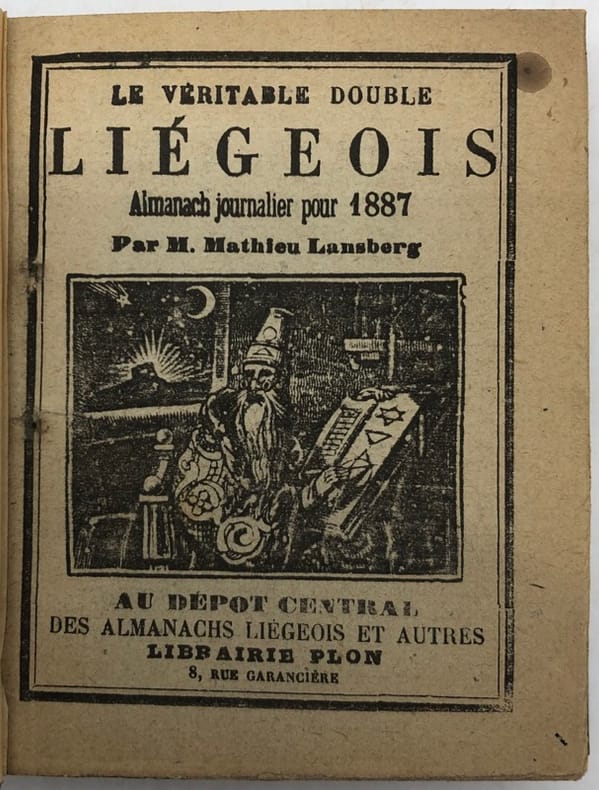 LE VÉRITABLE DOUBLE

LIÉGEOIS

Almanach journalier pour 1887

Par M. Mathieu Lansberg

AU DÉPOT CENTRAL
DES ALMANACHS LIÉGEOIS ET AUTRES
LIBRAIRIE PLON
8, RUE GARANCIÈRE